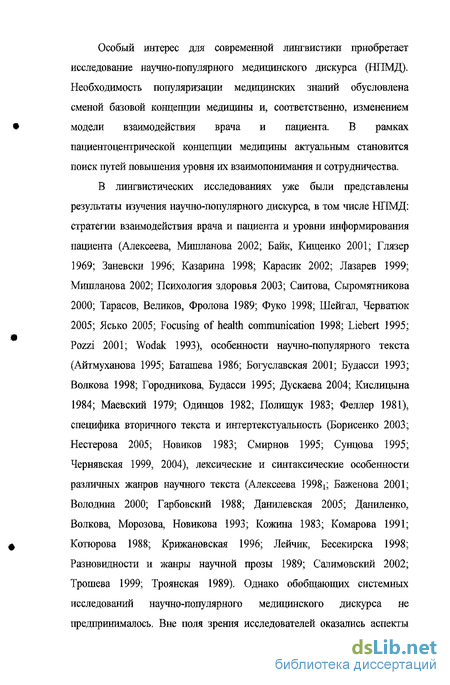 Особый интерес для современной лингвистики приобретает исследование научно-популярного медицинского дискурса (НПМД). Необходимость популяризации медицинских знаний обусловлена сменой базовой концепции медицины и, соответственно, изменением модели взаимодействия врача и пациента. В рамках пациентоцентрической концепции медицины актуальным становится поиск путей повышения уровня их взаимопонимания и сотрудничества.

В лингвистических исследованиях уже были представлены результаты изучения научно-популярного дискурса, в том числе НПМД: стратегии взаимодействия врача и пациента и уровни информирования пациента (Алексеева, Мишланова 2002; Байк, Кищенко 2001; Глязер 1969; Заневски 1996; Казарина 1998; Карасик 2002; Лазарев 1999; Мишланова 2002; Психология здоровья 2003; Саитова, Сыромятникова 2000; Тарасов, Великов, Фролова 1989; Фуко 1998; Шейгал, Черватюк 2005; Ясько 2005; Focusing of health communication 1998; Liebert 1995; Pozzi 2001; Wodak 1993), особенности научно-популярного текста (Айтмуханова 1995; Баташева 1986; Богуславская 2001; Будасси 1993; Волкова 1998; Городникова, Будасси 1995; Дускаева 2004; Кислицына 1984; Маевский 1979; Одинцов 1982; Полищук 1983; Феллер 1981), специфика вторичного текста и интертекстуальность (Борисенко 2003; Нестерова 2005; Новиков 1983; Смирнов 1995; Сунцова 1995; Чернявская 1999, 2004), лексические и синтаксические особенности различных жанров научного текста (Алексеева $1998_1$; Баженова 2001; Володина 2000; Гарбовский 1988; Данилевская 2005; Даниленко, Волкова, Морозова, Новикова 1993; Кожина 1983; Комарова 1991; Котюрова 1988; Крижановская 1996; Лейчик, Бесекирска 1998; Разновидности и жанры научной прозы 1989; Салимовский 2002; Трошева 1999; Троянская 1989). Однако обобщающих системных исследований научно-популярного медицинского дискурса не предпринималось. Вне поля зрения исследователей оказались аспекты

dsLib.net
библиотека диссертаций